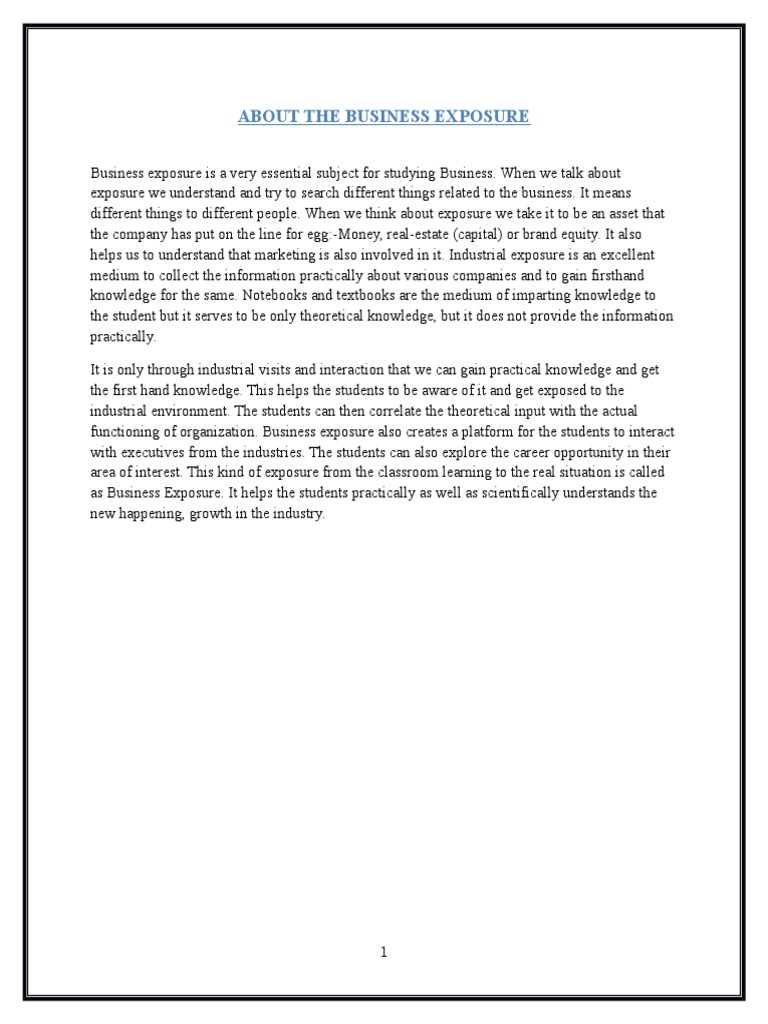 ABOUT THE BUSINESS EXPOSURE

Business exposure is a very essential subject for studying Business. When we talk about exposure we understand and try to search different things related to the business. It means different things to different people. When we think about exposure we take it to be an asset that the company has put on the line for egg:-Money, real-estate (capital) or brand equity. It also helps us to understand that marketing is also involved in it. Industrial exposure is an excellent medium to collect the information practically about various companies and to gain firsthand knowledge for the same. Notebooks and textbooks are the medium of imparting knowledge to the student but it serves to be only theoretical knowledge, but it does not provide the information practically.

It is only through industrial visits and interaction that we can gain practical knowledge and get the first hand knowledge. This helps the students to be aware of it and get exposed to the industrial environment. The students can then correlate the theoretical input with the actual functioning of organization. Business exposure also creates a platform for the students to interact with executives from the industries. The students can also explore the career opportunity in their area of interest. This kind of exposure from the classroom learning to the real situation is called as Business Exposure. It helps the students practically as well as scientifically understands the new happening, growth in the industry.

1